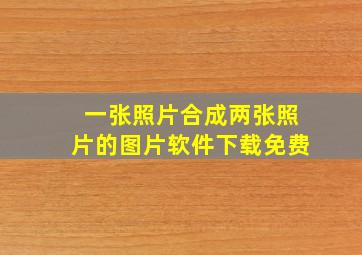 一张照片合成两张照片的图片软件下载免费